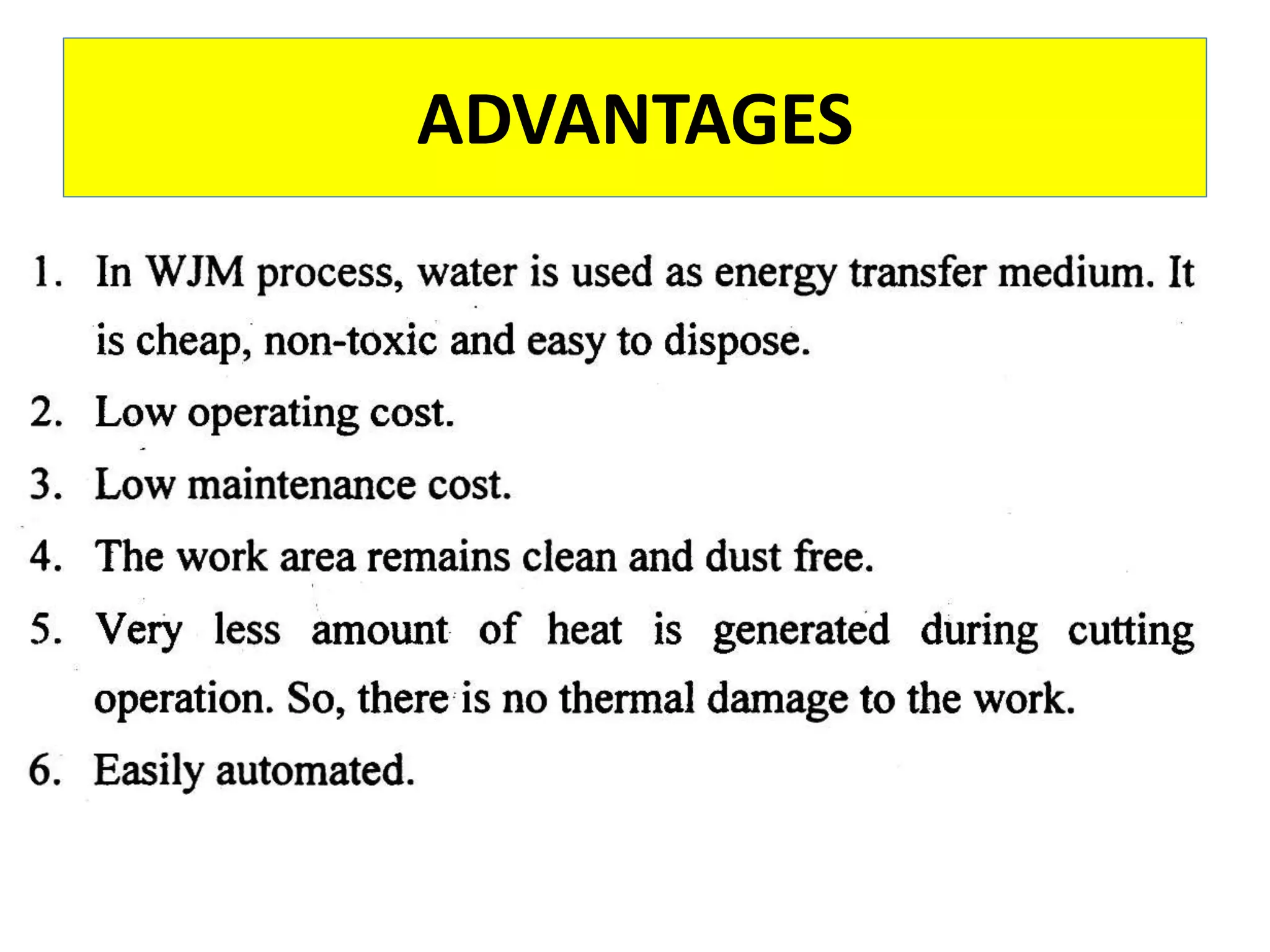 ADVANTAGES

1. In WJM process, water is used as energy transfer medium. It is cheap, non-toxic and easy to dispose.

2. Low operating cost.

3. Low maintenance cost.

4. The work area remains clean and dust free.

5. Very less amount of heat is generated during cutting operation. So, there is no thermal damage to the work.

6. Easily automated.